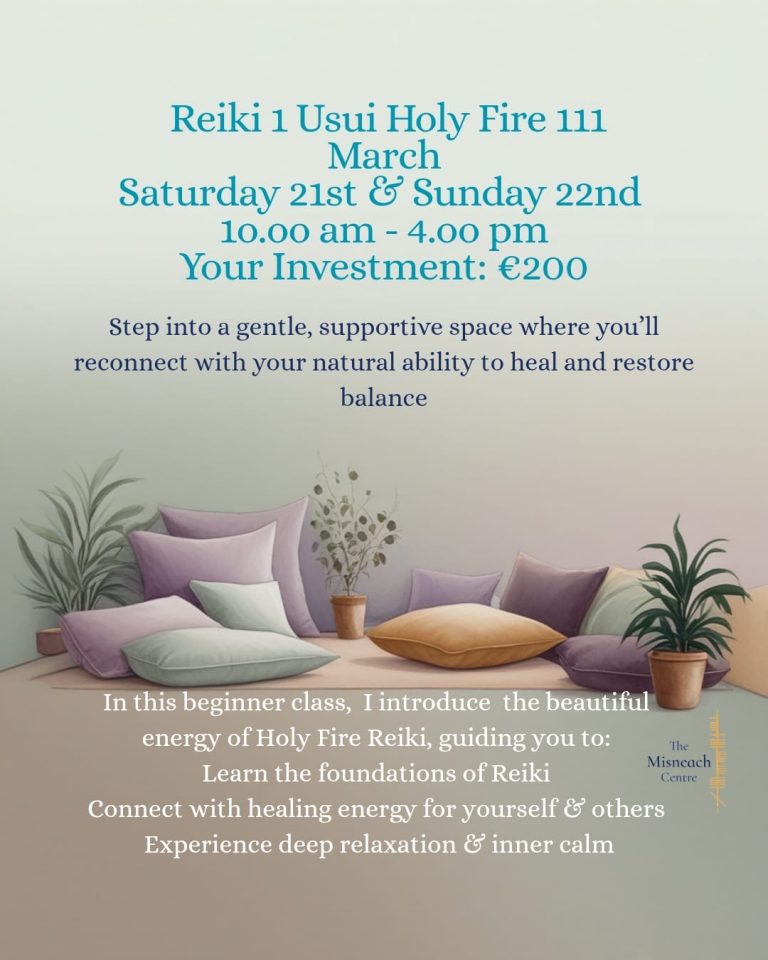 Reiki 1 Usui Holy Fire 111
March
Saturday 21st & Sunday 22nd
10.00 am - 4.00 pm
Your Investment: €200

Step into a gentle, supportive space where you'll reconnect with your natural ability to heal and restore balance

In this beginner class, I introduce the beautiful energy of Holy Fire Reiki, guiding you to:
Learn the foundations of Reiki
Connect with healing energy for yourself & others
Experience deep relaxation & inner calm

The
Misneach
Centre